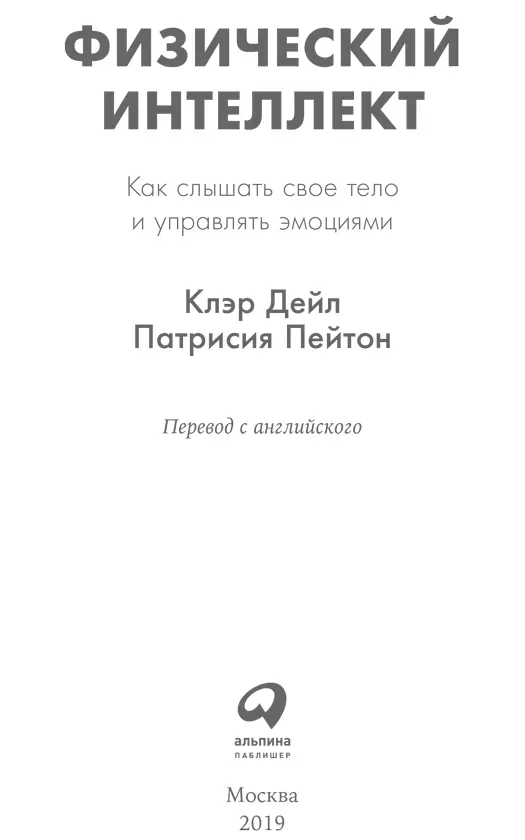 ФИЗИЧЕСКИЙ ИНТЕЛЛЕКТ

Как слышать свое тело и управлять эмоциями

Клэр Дейл
Патрисия Пейтон

Перевод с английского

альпина
ПАБЛИШЕР

Москва
2019